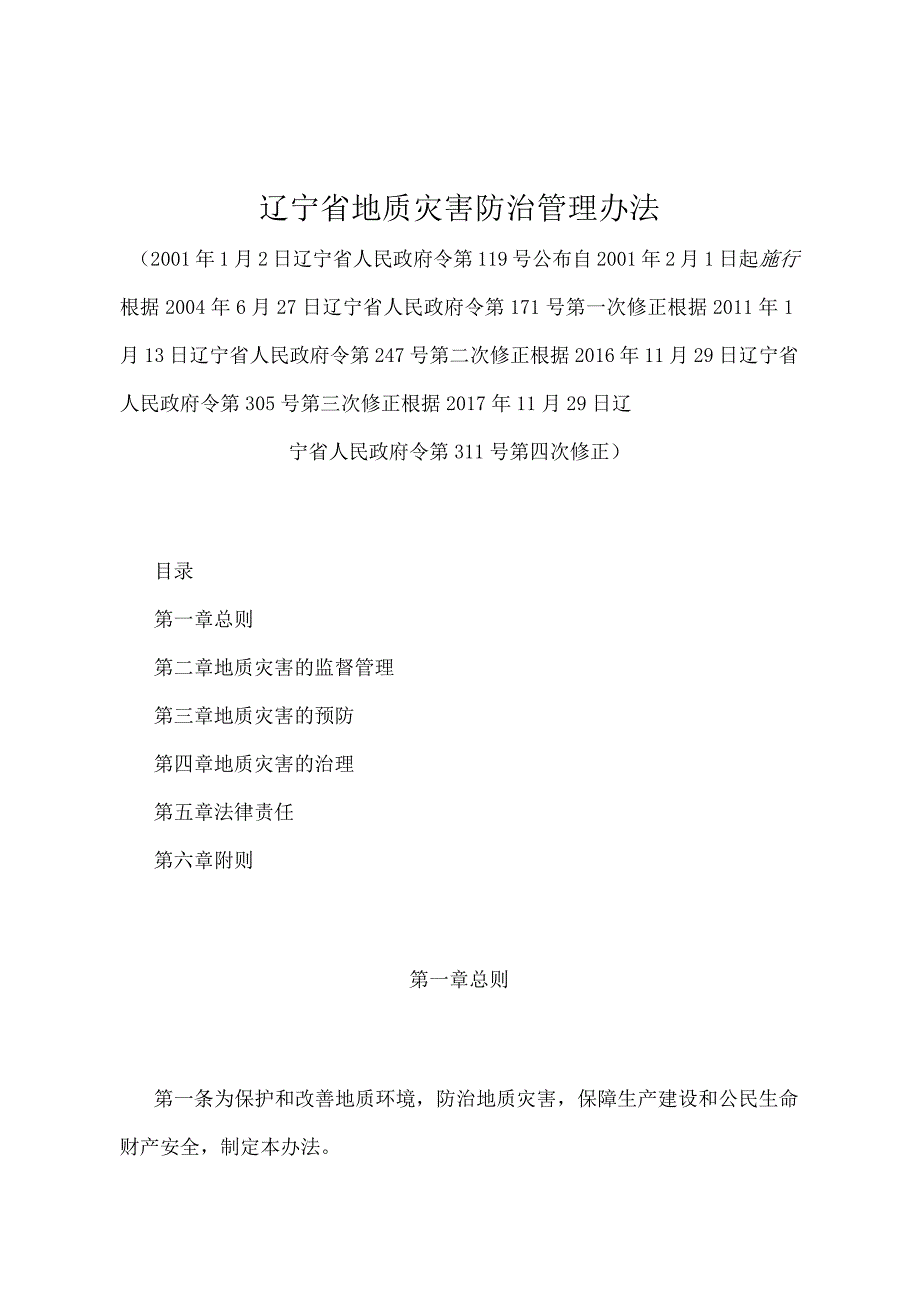 辽宁省地质灾害防治管理办法

（2001年1月2日辽宁省人民政府令第119号公布自2001年2月1日起施行根据2004年6月27日辽宁省人民政府令第171号第一次修正根据2011年1月13日辽宁省人民政府令第247号第二次修正根据2016年11月29日辽宁省人民政府令第305号第三次修正根据2017年11月29日辽宁省人民政府令第311号第四次修正）

目录

第一章总则

第二章地质灾害的监督管理

第三章地质灾害的预防

第四章地质灾害的治理

第五章法律责任

第六章附则

第一章总则

第一条为保护和改善地质环境，防治地质灾害，保障生产建设和公民生命财产安全，制定本办法。